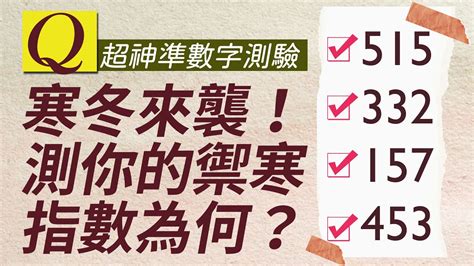 Q 超神準數字測驗

寒冬來襲！
測你的禦寒
指數為何？

515
332
157
453